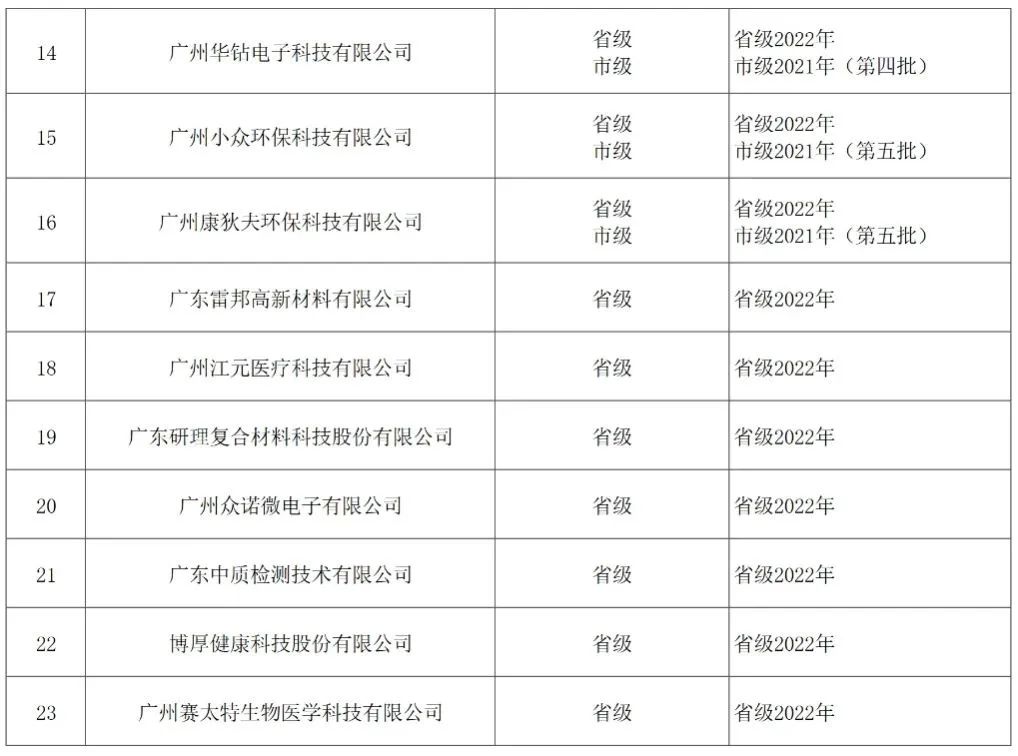 | 14 | 广州华钻电子科技有限公司 | 省级 市级 | 省级2022年 市级2021年（第四批） |
|---|---|---|---|
| 15 | 广州小众环保科技有限公司 | 省级 市级 | 省级2022年 市级2021年（第五批） |
| 16 | 广州康狄夫环保科技有限公司 | 省级 市级 | 省级2022年 市级2021年（第五批） |
| 17 | 广东雷邦高新材料有限公司 | 省级 | 省级2022年 |
| 18 | 广州江元医疗科技有限公司 | 省级 | 省级2022年 |
| 19 | 广东研理复合材料科技股份有限公司 | 省级 | 省级2022年 |
| 20 | 广州众诺微电子有限公司 | 省级 | 省级2022年 |
| 21 | 广东中质检测技术有限公司 | 省级 | 省级2022年 |
| 22 | 博厚健康科技股份有限公司 | 省级 | 省级2022年 |
| 23 | 广州赛太特生物医学科技有限公司 | 省级 | 省级2022年 |